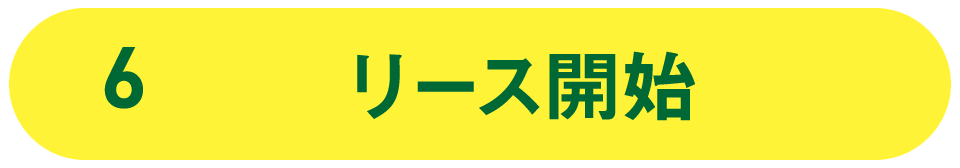 6 リース開始